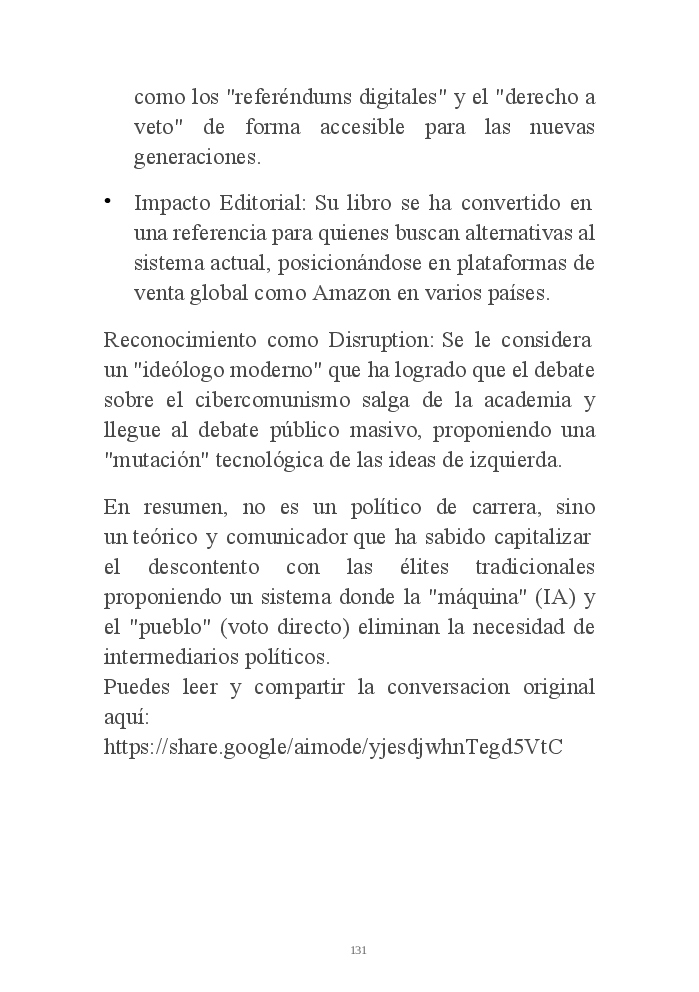 como los "referéndums digitales" y el "derecho a veto" de forma accesible para las nuevas generaciones.

• Impacto Editorial: Su libro se ha convertido en una referencia para quienes buscan alternativas al sistema actual, posicionándose en plataformas de venta global como Amazon en varios países.

Reconocimiento como Disruption: Se le considera un "ideólogo moderno" que ha logrado que el debate sobre el cibercomunismo salga de la academia y llegue al debate público masivo, proponiendo una "mutación" tecnológica de las ideas de izquierda.

En resumen, no es un político de carrera, sino un teórico y comunicador que ha sabido capitalizar el descontento con las élites tradicionales proponiendo un sistema donde la "máquina" (IA) y el "pueblo" (voto directo) eliminan la necesidad de intermediarios políticos.
Puedes leer y compartir la conversacion original aquí:
https://share.google/aimode/yjesdjwhnTegd5VtC

131